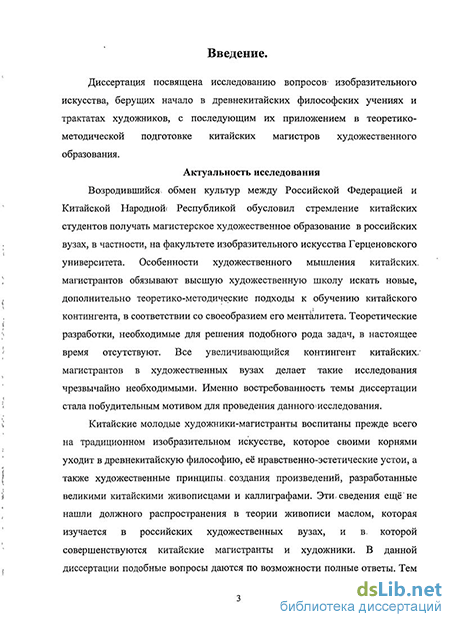 Введение.

Диссертация посвящена исследованию вопросов изобразительного искусства, берущих начало в древнекитайских философских учениях и трактатах художников, с последующим их приложением в теоретико-методической подготовке китайских магистров художественного образования.

Актуальность исследования

Возродившийся обмен культур между Российской Федерацией и Китайской Народной Республикой обусловил стремление китайских студентов получать магистерское художественное образование в российских вузах, в частности, на факультете изобразительного искусства Герценовского университета. Особенности художественного мышления китайских магистрантов обязывают высшую художественную школу искать новые, дополнительно теоретико-методические подходы к обучению китайского контингента, в соответствии со своеобразием его менталитета. Теоретические разработки, необходимые для решения подобного рода задач, в настоящее время отсутствуют. Все увеличивающийся контингент китайских магистрантов в художественных вузах делает такие исследования чрезвычайно необходимыми. Именно востребованность темы диссертации стала побудительным мотивом для проведения данного исследования.

Китайские молодые художники-магистранты воспитаны прежде всего на традиционном изобразительном искусстве, которое своими корнями уходит в древнекитайскую философию, её нравственно-эстетические устои, а также художественные принципы создания произведений, разработанные великими китайскими живописцами и каллиграфами. Эти сведения ещё не нашли должного распространения в теории живописи маслом, которая изучается в российских художественных вузах, и в которой совершенствуются китайские магистранты и художники. В данной диссертации подобные вопросы даются по возможности полные ответы. Тем

3

dsLib.net
библиотека диссертаций